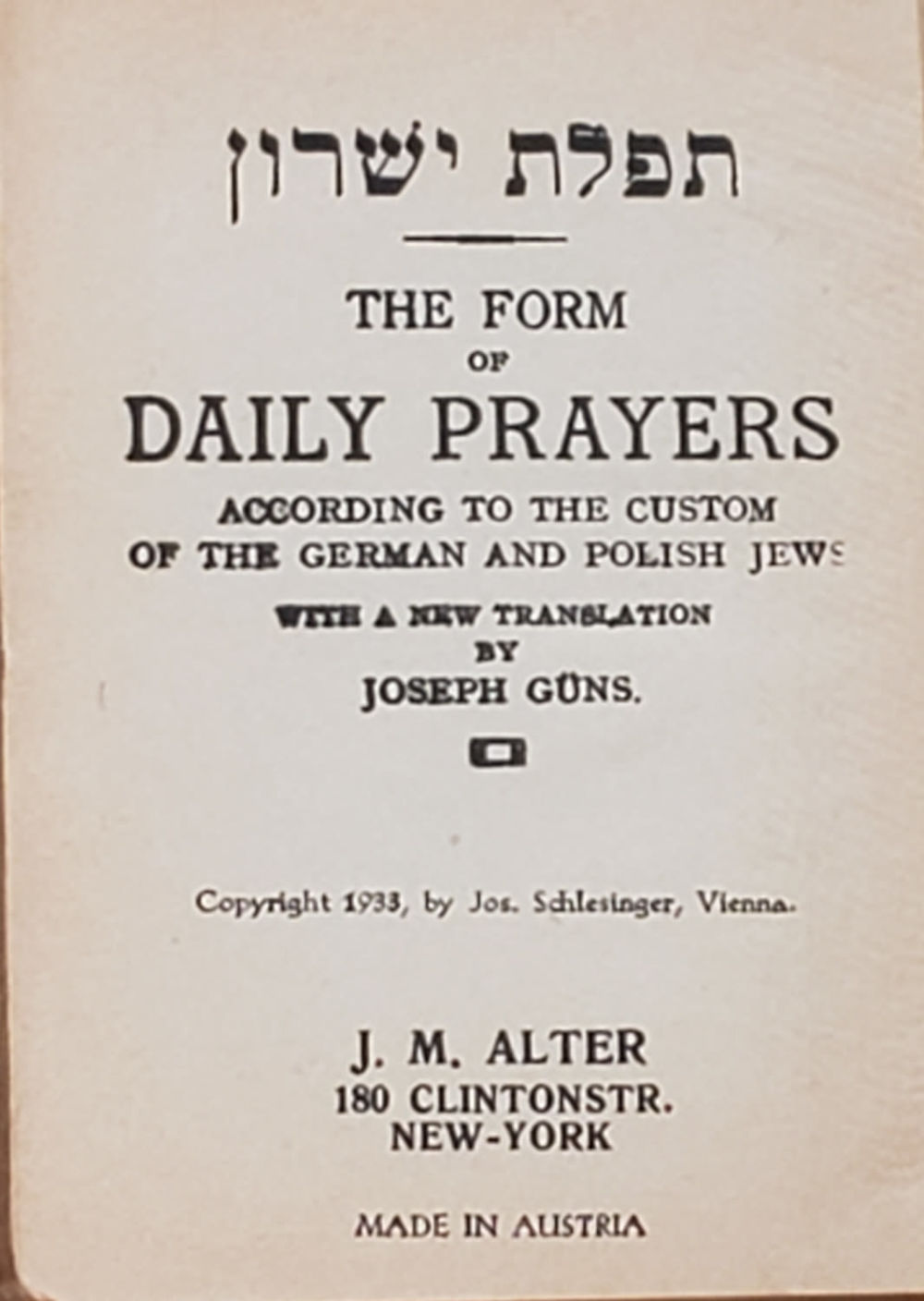 תפלת ישרון

THE FORM
OF
DAILY PRAYERS
ACCORDING TO THE CUSTOM
OF THE GERMAN AND POLISH JEWS
WITH A NEW TRANSLATION
BY
JOSEPH GÜNS.

Copyright 1933, by Jos. Schlesinger, Vienna.

J. M. ALTER
180 CLINTONSTR.
NEW-YORK

MADE IN AUSTRIA